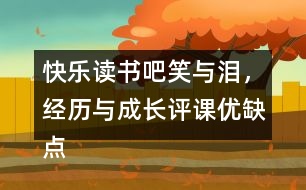 快乐读书吧笑与泪，经历与成长评课优缺点